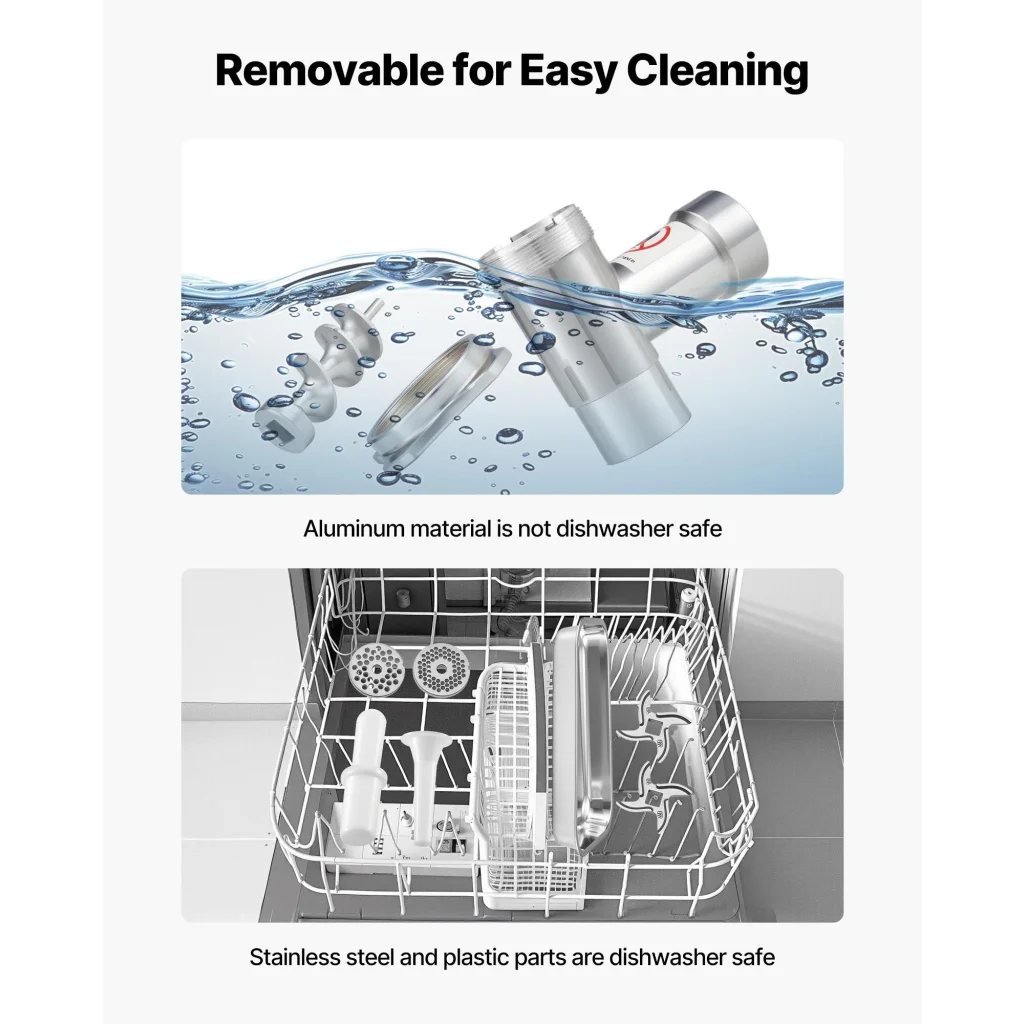 Removable for Easy Cleaning

Aluminum material is not dishwasher safe

Stainless steel and plastic parts are dishwasher safe